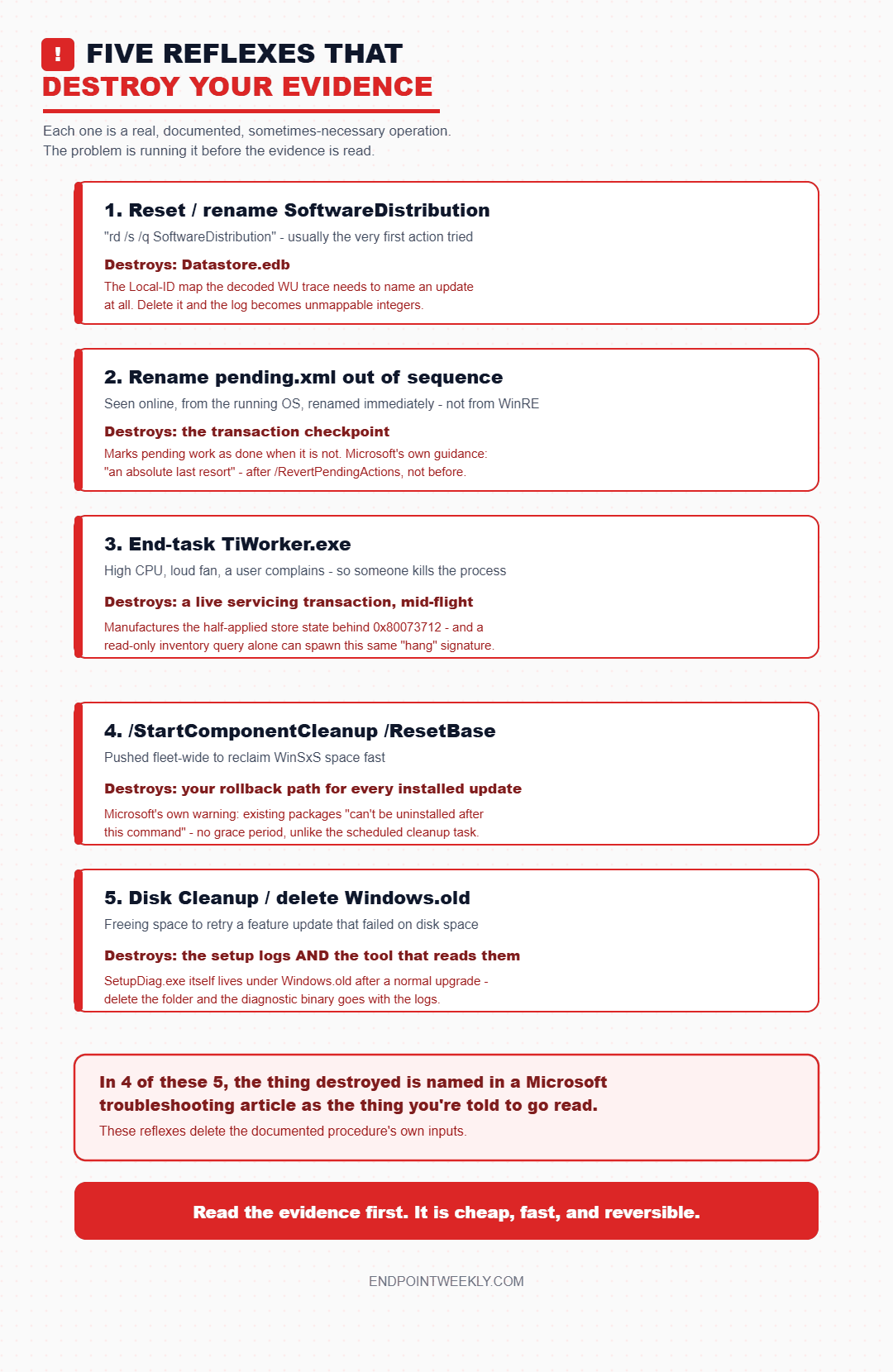 ! FIVE REFLEXES THAT
DESTROY YOUR EVIDENCE

Each one is a real, documented, sometimes-necessary operation. The problem is running it before the evidence is read.

1. Reset / rename SoftwareDistribution

"rd /s /q SoftwareDistribution" - usually the very first action tried

Destroys: Datastore.edb

The Local-ID map the decoded WU trace needs to name an update at all. Delete it and the log becomes unmappable integers.

2. Rename pending.xml out of sequence

Seen online, from the running OS, renamed immediately - not from WinRE

Destroys: the transaction checkpoint

Marks pending work as done when it is not. Microsoft's own guidance: "an absolute last resort" - after /RevertPendingActions, not before.

3. End-task TiWorker.exe

High CPU, loud fan, a user complains - so someone kills the process

Destroys: a live servicing transaction, mid-flight

Manufactures the half-applied store state behind 0x80073712 - and a read-only inventory query alone can spawn this same "hang" signature.

4. /StartComponentCleanup /ResetBase

Pushed fleet-wide to reclaim WinSxS space fast

Destroys: your rollback path for every installed update

Microsoft's own warning: existing packages "can't be uninstalled after this command" - no grace period, unlike the scheduled cleanup task.

5. Disk Cleanup / delete Windows.old

Freeing space to retry a feature update that failed on disk space

Destroys: the setup logs AND the tool that reads them

SetupDiag.exe itself lives under Windows.old after a normal upgrade - delete the folder and the diagnostic binary goes with the logs.

In 4 of these 5, the thing destroyed is named in a Microsoft troubleshooting article as the thing you're told to go read.

These reflexes delete the documented procedure's own inputs.

Read the evidence first. It is cheap, fast, and reversible.

ENDPOINTWEEKLY.COM